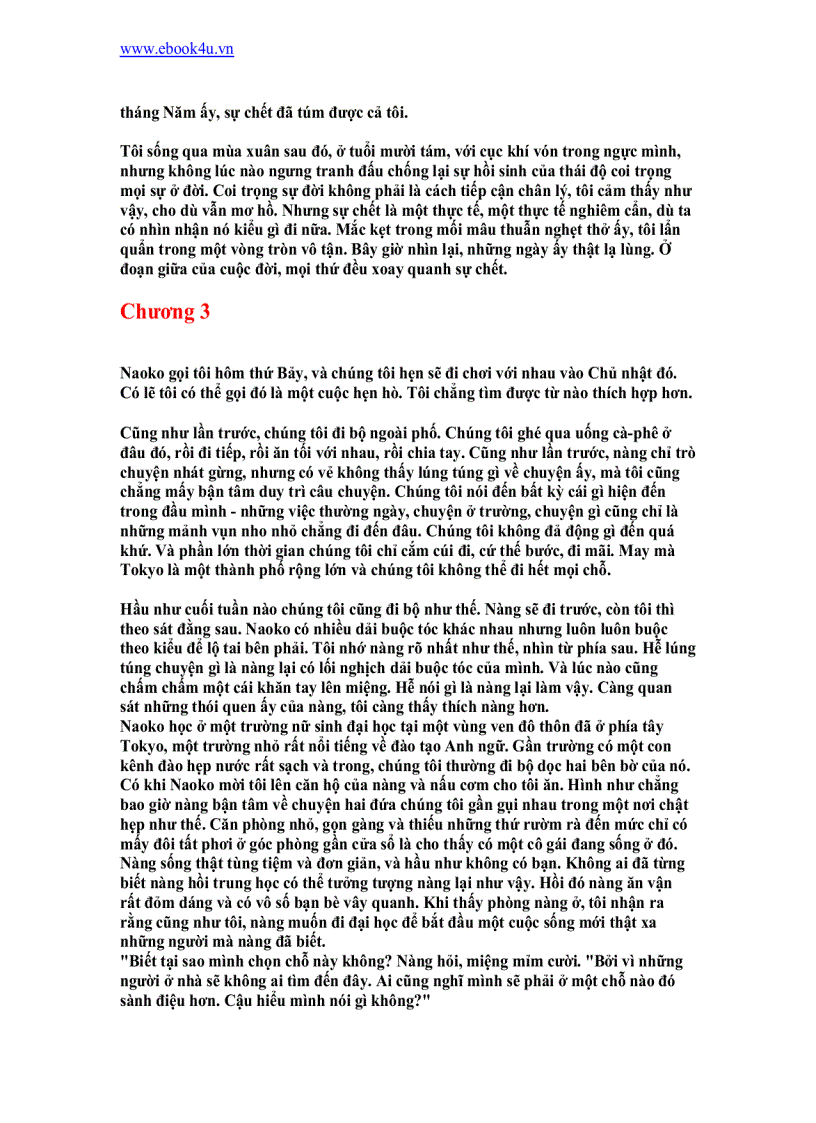 www.ebook4u.vn

tháng Năm ấy, sự chết đã túm được cả tôi.

Tôi sống qua mùa xuân sau đó, ở tuổi mười tám, với cục khí vón trong ngực mình, nhưng không lúc nào ngưng tranh đấu chống lại sự hồi sinh của thái độ coi trọng mọi sự ở đời. Coi trọng sự đời không phải là cách tiếp cận chân lý, tôi cảm thấy như vậy, cho dù vẫn mơ hồ. Nhưng sự chết là một thực tế, một thực tế nghiêm cẩn, dù ta có nhìn nhận nó kiểu gì đi nữa. Mắc kẹt trong mối mâu thuẫn nghẹt thở ấy, tôi lẩn quẩn trong một vòng tròn vô tận. Bây giờ nhìn lại, những ngày ấy thật lạ lùng. Ở đoạn giữa của cuộc đời, mọi thứ đều xoay quanh sự chết.

Chương 3

Naoko gọi tôi hôm thứ Bảy, và chúng tôi hẹn sẽ đi chơi với nhau vào Chủ nhật đó. Có lẽ tôi có thể gọi đó là một cuộc hẹn hò. Tôi chẳng tìm được từ nào thích hợp hơn.

Cũng như lần trước, chúng tôi đi bộ ngoài phố. Chúng tôi ghé qua uống cà-phê ở đâu đó, rồi đi tiếp, rồi ăn tối với nhau, rồi chia tay. Cũng như lần trước, nàng chỉ trò chuyện nhát gừng, nhưng có vẻ không thấy lúng túng gì về chuyện ấy, mà tôi cũng chẳng mấy bận tâm duy trì câu chuyện. Chúng tôi nói đến bất kỳ cái gì hiện đến trong đầu mình - những việc thường ngày, chuyện ở trường, chuyện gì cũng chỉ là những mảnh vụn nho nhỏ chẳng đi đến đâu. Chúng tôi không đả động gì đến quá khứ. Và phần lớn thời gian chúng tôi chỉ cắm cúi đi, cứ thế bước, đi mãi. May mà Tokyo là một thành phố rộng lớn và chúng tôi không thể đi hết mọi chỗ.

Hầu như cuối tuần nào chúng tôi cũng đi bộ như thế. Nàng sẽ đi trước, còn tôi thì theo sát đằng sau. Naoko có nhiều dải buộc tóc khác nhau nhưng luôn luôn buộc theo kiểu để lộ tai bên phải. Tôi nhớ nàng rõ nhất như thế, nhìn từ phía sau. Hễ lúng túng chuyện gì là nàng lại có lối nghịch dải buộc tóc của mình. Và lúc nào cũng chấm chấm một cái khăn tay lên miệng. Hễ nói gì là nàng lại làm vậy. Càng quan sát những thói quen ấy của nàng, tôi càng thấy thích nàng hơn.
Naoko học ở một trường nữ sinh đại học tại một vùng ven đô thôn dã ở phía tây Tokyo, một trường nhỏ rất nổi tiếng về đào tạo Anh ngữ. Gần trường có một con kênh đào hẹp nước rất sạch và trong, chúng tôi thường đi bộ dọc hai bên bờ của nó. Có khi Naoko mời tôi lên căn hộ của nàng và nấu cơm cho tôi ăn. Hình như chẳng bao giờ nàng bận tâm về chuyện hai đứa chúng tôi gần gụi nhau trong một nơi chật hẹp như thế. Căn phòng nhỏ, gọn gàng và thiếu những thứ rườm rà đến mức chỉ có mấy đôi tất phơi ở góc phòng gần cửa sổ là cho thấy có một cô gái đang sống ở đó. Nàng sống thật tùng tiệm và đơn giản, và hầu như không có bạn. Không ai đã từng biết nàng hồi trung học có thể tưởng tượng nàng lại như vậy. Hồi đó nàng ăn vận rất đỏm dáng và có vô số bạn bè vây quanh. Khi thấy phòng nàng ở, tôi nhận ra rằng cũng như tôi, nàng muốn đi đại học để bắt đầu một cuộc sống mới thật xa những người mà nàng đã biết.
"Biết tại sao mình chọn chỗ này không? Nàng hỏi, miệng mỉm cười. "Bởi vì những người ở nhà sẽ không ai tìm đến đây. Ai cũng nghĩ mình sẽ phải ở một chỗ nào đó sành điệu hơn. Cậu hiểu mình nói gì không?"